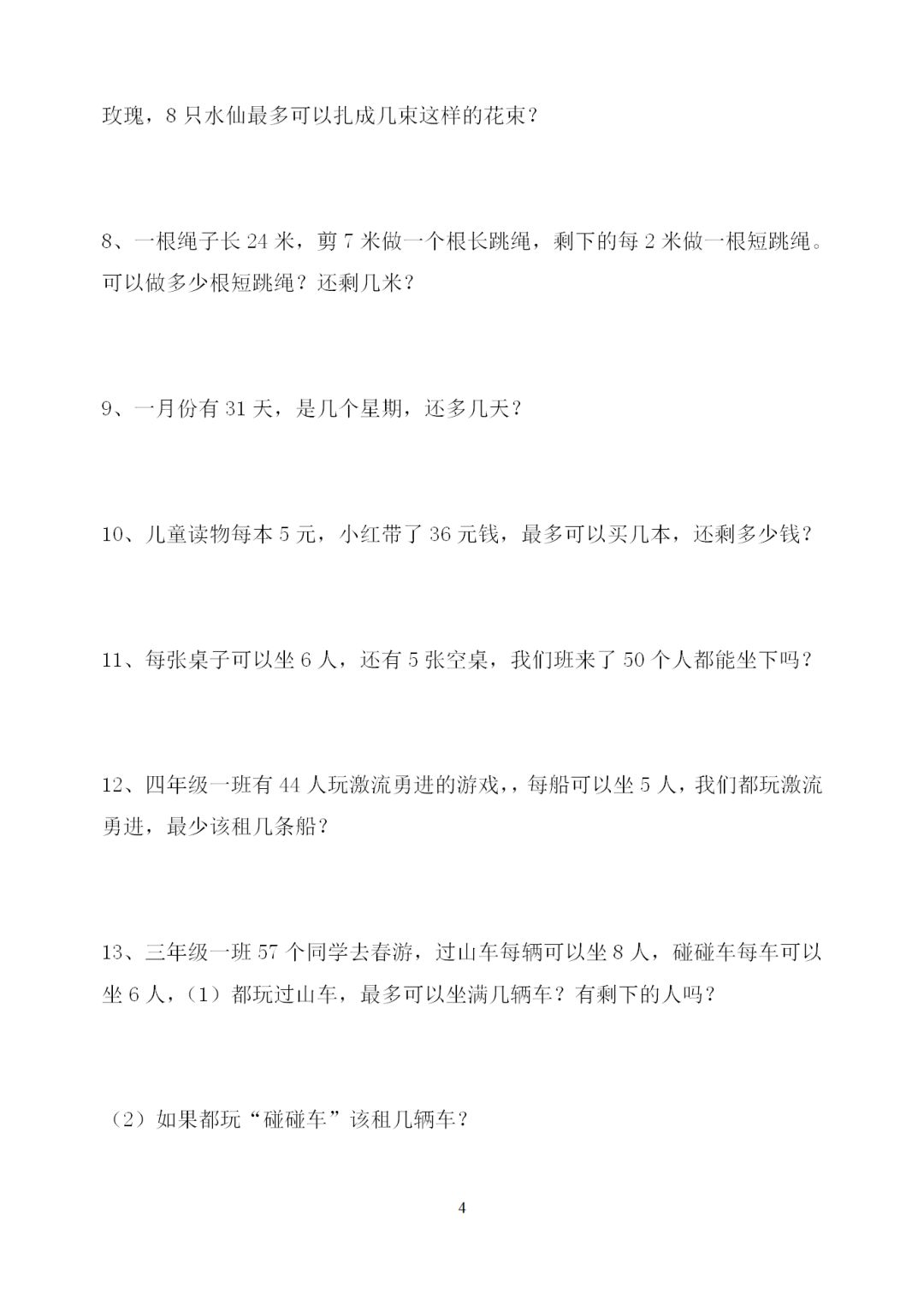 玫瑰，8 只水仙最多可以扎成几束这样的花束？

8、一根绳子长 24 米，剪 7 米做一个根长跳绳，剩下的每 2 米做一根短跳绳。可以做多少根短跳绳？还剩几米？

9、一月份有 31 天，是几个星期，还多几天？

10、儿童读物每本 5 元，小红带了 36 元钱，最多可以买几本，还剩多少钱？

11、每张桌子可以坐 6 人，还有 5 张空桌，我们班来了 50 个人都能坐下吗？

12、四年级一班有 44 人玩激流勇进的游戏,，每船可以坐 5 人，我们都玩激流勇进，最少该租几条船？

13、三年级一班 57 个同学去春游，过山车每辆可以坐 8 人，碰碰车每车可以坐 6 人，（1）都玩过山车，最多可以坐满几辆车？有剩下的人吗？

（2）如果都玩“碰碰车”该租几辆车？

4